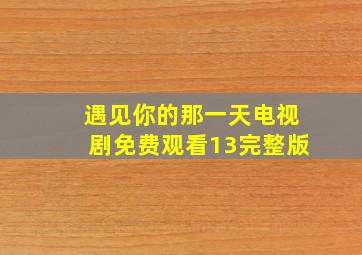 遇见你的那一天电视剧免费观看13完整版